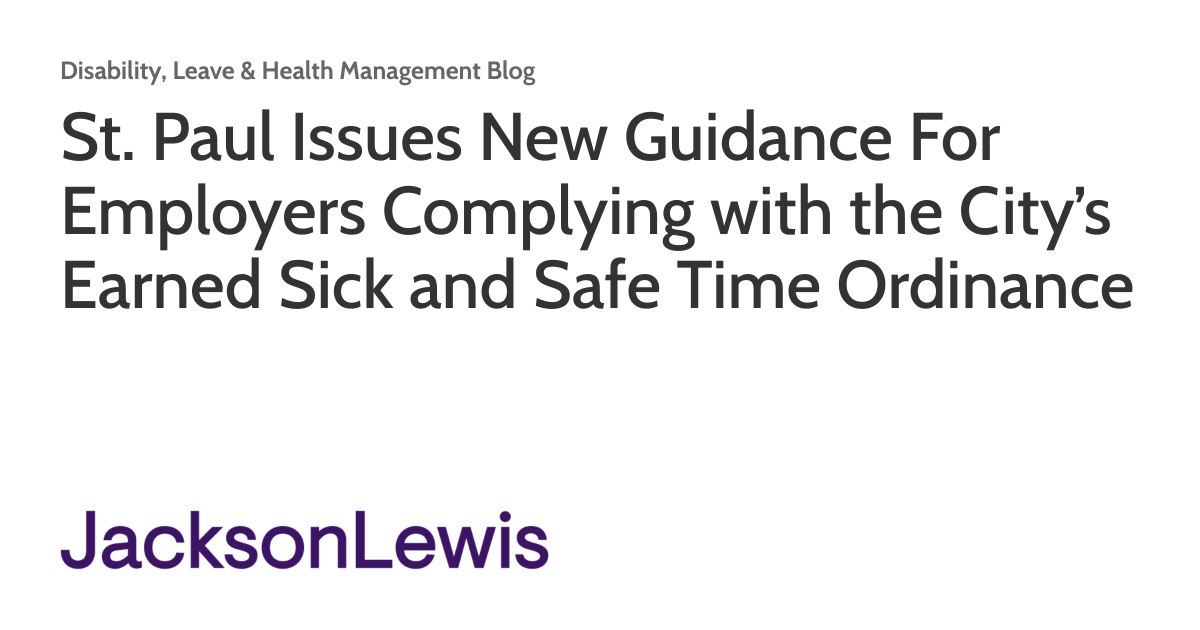 Disability, Leave & Health Management Blog

St. Paul Issues New Guidance For Employers Complying with the City's Earned Sick and Safe Time Ordinance

JacksonLewis